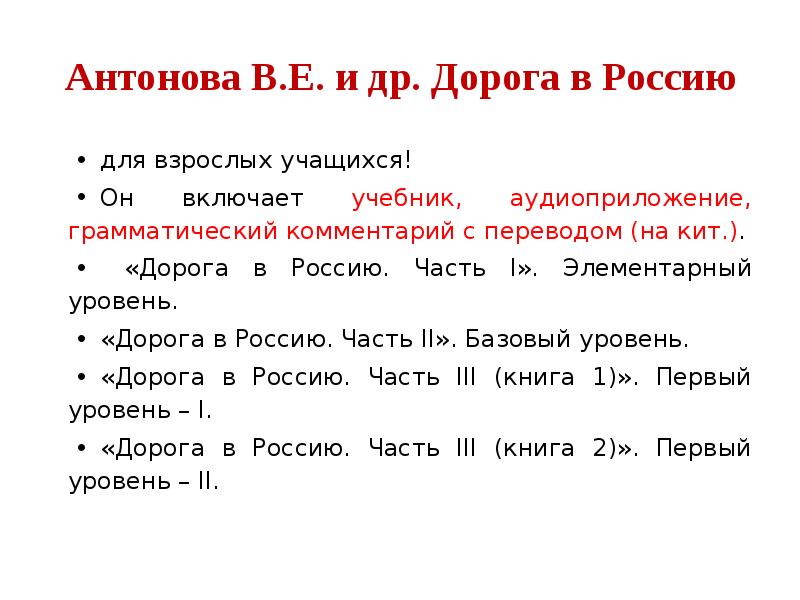 Антонова В.Е. и др. Дорога в Россию

• для взрослых учащихся!

• Он включает учебник, аудиоприложение, грамматический комментарий с переводом (на кит.).

• «Дорога в Россию. Часть I». Элементарный уровень.

• «Дорога в Россию. Часть II». Базовый уровень.

• «Дорога в Россию. Часть III (книга 1)». Первый уровень – I.

• «Дорога в Россию. Часть III (книга 2)». Первый уровень – II.